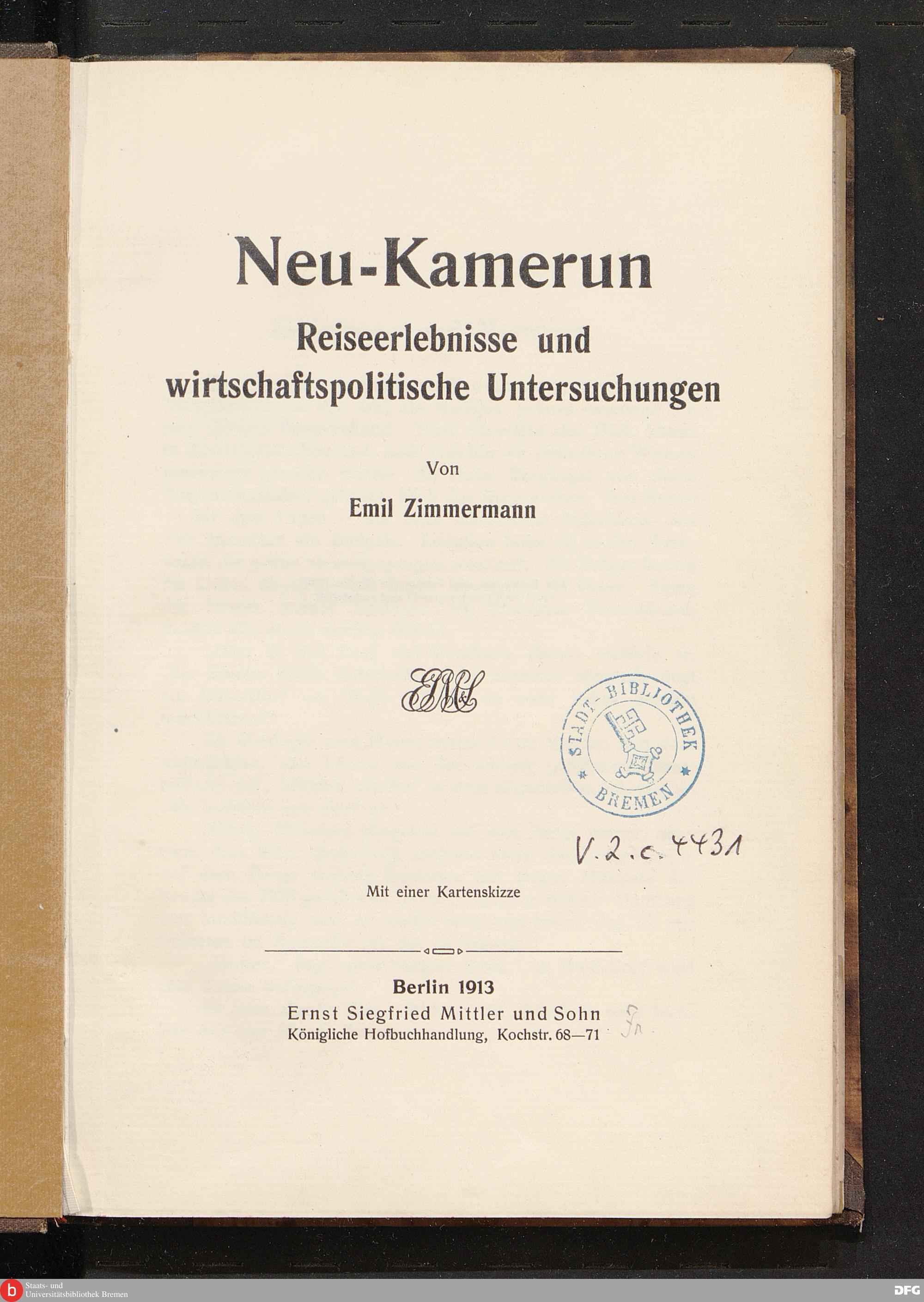 Neu-Kamerun

Reiseerlebnisse und wirtschaftspolitische Untersuchungen

Von

Emil Zimmermann

ESM&S

STADT-BIBLIOTHEK
BREMEN

V.2.c.4431

Mit einer Kartenskizze

Berlin 1913
Ernst Siegfried Mittler und Sohn
Königliche Hofbuchhandlung, Kochstr. 68—71

Staats- und
Universitätsbibliothek Bremen

DFG